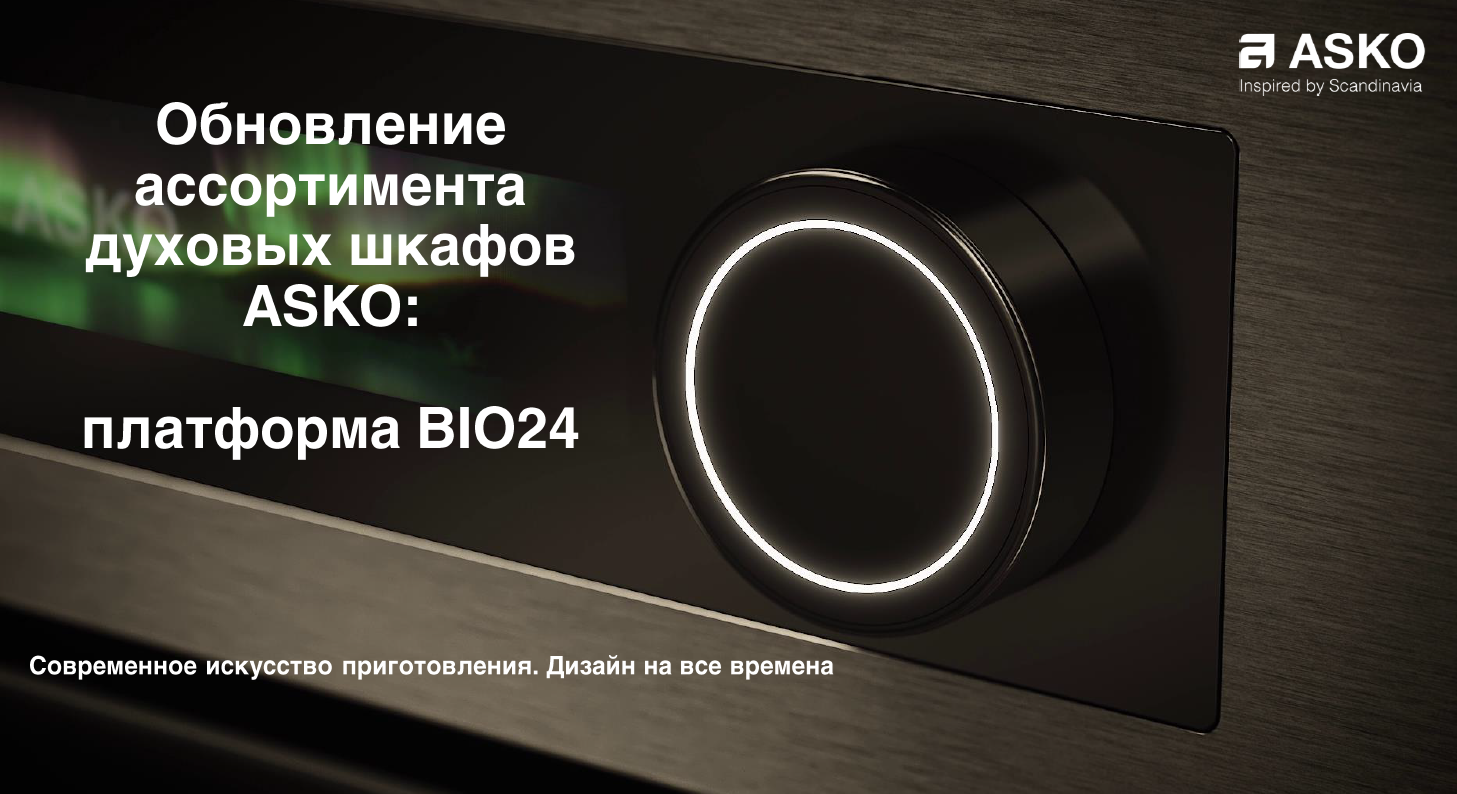 ASKO
Inspired by Scandinavia

Обновление ассортимента духовых шкафов ASKO:

платформа BIO24

Современное искусство приготовления. Дизайн на все времена